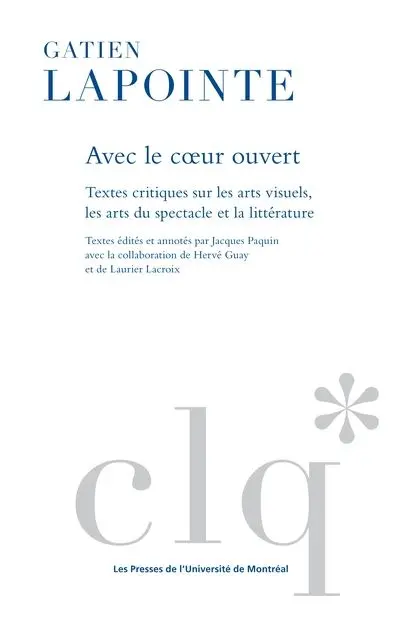 GATIEN
LAPOINTE

Avec le cœur ouvert

Textes critiques sur les arts visuels, les arts du spectacle et la littérature

Textes édités et annotés par Jacques Paquin avec la collaboration de Hervé Guay et de Laurier Lacroix

clq*

Les Presses de l'Université de Montréal